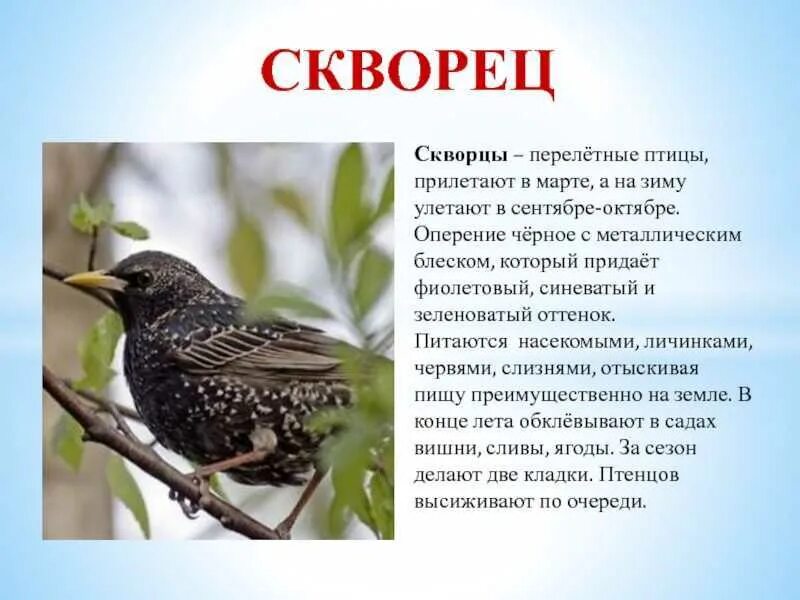 СКВОРЕЦ

Скворцы – перелётные птицы, прилетают в марте, а на зиму улетают в сентябре-октябре. Оперение чёрное с металлическим блеском, который придаёт фиолетовый, синеватый и зеленоватый оттенок.

Питаются насекомыми, личинками, червями, слизнями, отыскивая пищу преимущественно на земле. В конце лета обклёвывают в садах вишни, сливы, ягоды. За сезон делают две кладки. Птенцов высиживают по очереди.